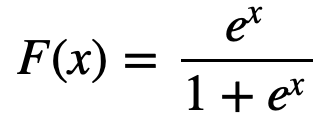 $F(x) = \frac{e^x}{1 + e^x}$